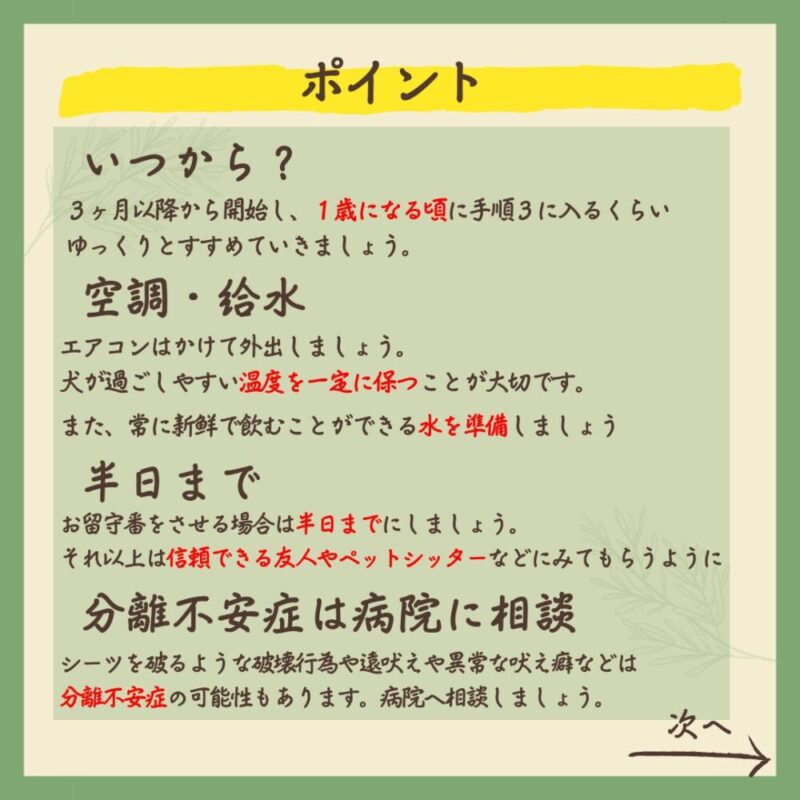 ポイント

いつから？

３ヶ月以降から開始し、１歳になる頃に手順３に入るくらいゆっくりとすすめていきましょう。

空調・給水

エアコンはかけて外出しましょう。
犬が過ごしやすい温度を一定に保つことが大切です。
また、常に新鮮で飲むことができる水を準備しましょう

半日まで

お留守番をさせる場合は半日までにしましょう。
それ以上は信頼できる友人やペットシッターなどにみてもらうように

分離不安症は病院に相談

シーツを破るような破壊行為や遠吠えや異常な吠え癖などは分離不安症の可能性もあります。病院へ相談しましょう。

次へ